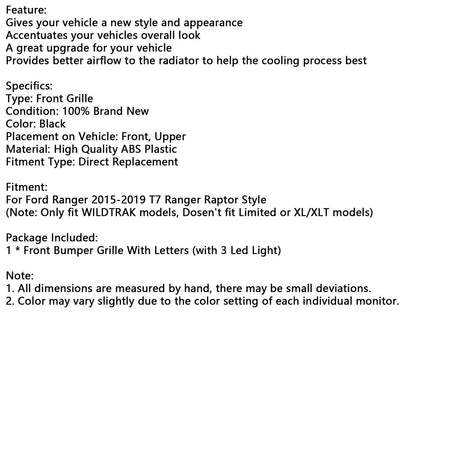 Feature:
Gives your vehicle a new style and appearance
Accentuates your vehicles overall look
A great upgrade for your vehicle
Provides better airflow to the radiator to help the cooling process best

Specifics:
Type: Front Grille
Condition: 100% Brand New
Color: Black
Placement on Vehicle: Front, Upper
Material: High Quality ABS Plastic
Fitment Type: Direct Replacement

Fitment:
For Ford Ranger 2015-2019 T7 Ranger Raptor Style
(Note: Only fit WILDTRAK models, Dosen't fit Limited or XL/XLT models)

Package Included:
1 * Front Bumper Grille With Letters (with 3 Led Light)

Note:
1. All dimensions are measured by hand, there may be small deviations.
2. Color may vary slightly due to the color setting of each individual monitor.